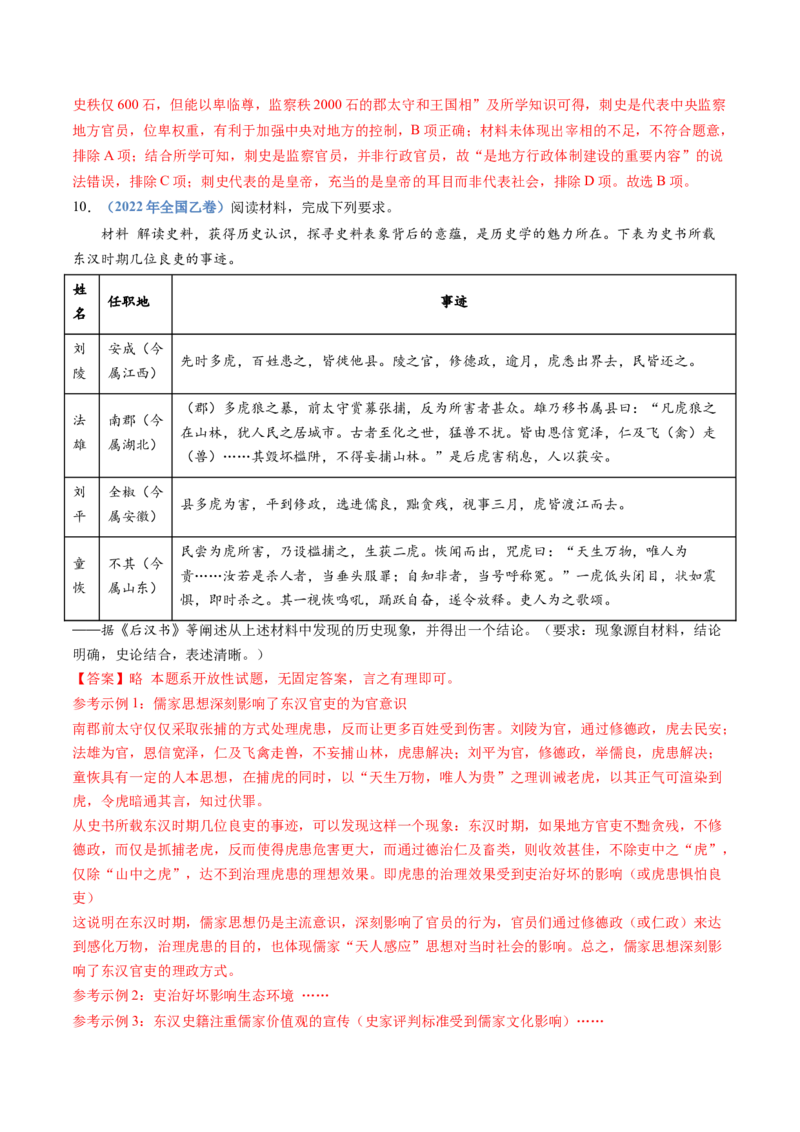 史秩仅600石，但能以卑临尊，监察秩2000石的郡太守和王国相”及所学知识可得，刺史是代表中央监察地方官员，位卑权重，有利于加强中央对地方的控制，B项正确；材料未体现出宰相的不足，不符合题意，排除A项；结合所学可知，刺史是监察官员，并非行政官员，故“是地方行政体制建设的重要内容”的说法错误，排除C项；刺史代表的是皇帝，充当的是皇帝的耳目而非代表社会，排除D项。故选B项。

10. （2022年全国乙卷）阅读材料，完成下列要求。

材料 解读史料，获得历史认识，探寻史料表象背后的意蕴，是历史学的魅力所在。下表为史书所载东汉时期几位良吏的事迹。

| 姓名 | 任职地 | 事迹 |
|---|---|---|
| 刘陵 | 安成（今属江西） | 先时多虎，百姓患之，皆徙他县。陵之官，修德政，逾月，虎悉出界去，民皆还之。 |
| 法雄 | 南郡（今属湖北） | （郡）多虎狼之暴，前太守赏募张捕，反为所害者甚众。雄乃移书属县曰：“凡虎狼之在山林，犹人民之居城市。古者至化之世，猛兽不扰。皆由恩信宽泽，仁及飞（禽）走（兽）……其毁坏槛阱，不得妄捕山林。”是后虎害稍息，人以获安。 |
| 刘平 | 全椒（今属安徽） | 县多虎为害，平到修政，选进儒良，黜贪残，视事三月，虎皆渡江而去。 |
| 童恢 | 不其（今属山东） | 民尝为虎所害，乃设槛捕之，生获二虎。恢闻而出，咒虎曰：“天生万物，唯人为贵……汝若是杀人者，当垂头服罪；自知非者，当号呼称冤。”一虎低头闭目，状如震惧，即时杀之。其一视恢鸣吼，踊跃自奋，遂令放释。吏人为之歌颂。 |

——据《后汉书》等阐述从上述材料中发现的历史现象，并得出一个结论。（要求：现象源自材料，结论明确，史论结合，表述清晰。）

【答案】略 本题系开放性试题，无固定答案，言之有理即可。

参考示例1：儒家思想深刻影响了东汉官吏的为官意识

南郡前太守仅仅采取张捕的方式处理虎患，反而让更多百姓受到伤害。刘陵为官，通过修德政，虎去民安；法雄为官，恩信宽泽，仁及飞禽走兽，不妄捕山林，虎患解决；刘平为官，修德政，举儒良，虎患解决；童恢具有一定的人本思想，在捕虎的同时，以“天生万物，唯人为贵”之理训诫老虎，以其正气可渲染到虎，令虎暗通其言，知过伏罪。

从史书所载东汉时期几位良吏的事迹，可以发现这样一个现象：东汉时期，如果地方官吏不黜贪残，不修德政，而仅是抓捕老虎，反而使得虎患危害更大，而通过德治仁及畜类，则收效甚佳，不除吏中之“虎”，仅除“山中之虎”，达不到治理虎患的理想效果。即虎患的治理效果受到吏治好坏的影响（或虎患惧怕良吏）

这说明在东汉时期，儒家思想仍是主流意识，深刻影响了官员的行为，官员们通过修德政（或仁政）来达到感化万物，治理虎患的目的，也体现儒家“天人感应”思想对当时社会的影响。总之，儒家思想深刻影响了东汉官吏的理政方式。

参考示例2：吏治好坏影响生态环境 ……

参考示例3：东汉史籍注重儒家价值观的宣传（史家评判标准受到儒家文化影响）……